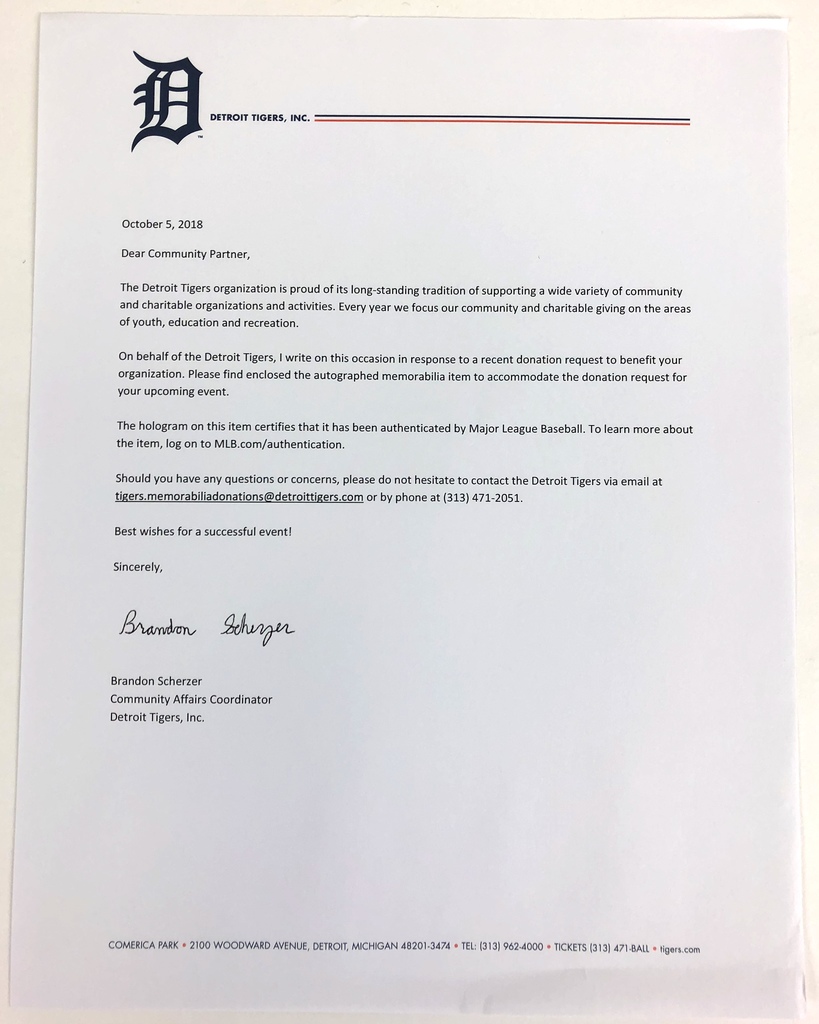 D
DETROIT TIGERS, INC.

October 5, 2018

Dear Community Partner,

The Detroit Tigers organization is proud of its long-standing tradition of supporting a wide variety of community and charitable organizations and activities. Every year we focus our community and charitable giving on the areas of youth, education and recreation.

On behalf of the Detroit Tigers, I write on this occasion in response to a recent donation request to benefit your organization. Please find enclosed the autographed memorabilia item to accommodate the donation request for your upcoming event.

The hologram on this item certifies that it has been authenticated by Major League Baseball. To learn more about the item, log on to MLB.com/authentication.

Should you have any questions or concerns, please do not hesitate to contact the Detroit Tigers via email at tigers.memorabiliadonations@detroittigers.com or by phone at (313) 471-2051.

Best wishes for a successful event!

Sincerely,

Brandon Scherzer

Brandon Scherzer
Community Affairs Coordinator
Detroit Tigers, Inc.

COMERICA PARK • 2100 WOODWARD AVENUE, DETROIT, MICHIGAN 48201-3474 • TEL: (313) 962-4000 • TICKETS (313) 471-BALL • tigers.com